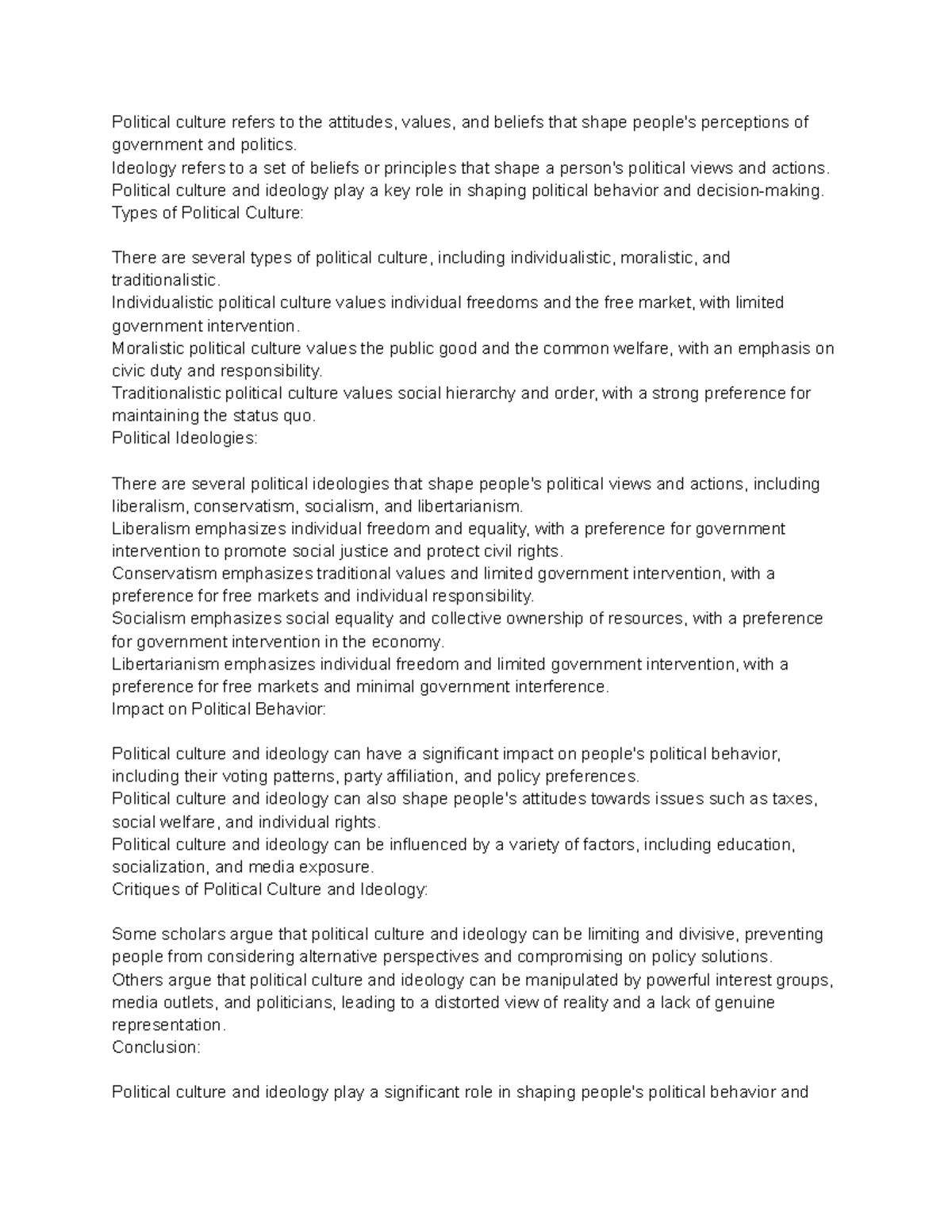 Political culture refers to the attitudes, values, and beliefs that shape people's perceptions of government and politics.
Ideology refers to a set of beliefs or principles that shape a person's political views and actions.
Political culture and ideology play a key role in shaping political behavior and decision-making.
Types of Political Culture:

There are several types of political culture, including individualistic, moralistic, and traditionalistic.
Individualistic political culture values individual freedoms and the free market, with limited government intervention.
Moralistic political culture values the public good and the common welfare, with an emphasis on civic duty and responsibility.
Traditionalistic political culture values social hierarchy and order, with a strong preference for maintaining the status quo.
Political Ideologies:

There are several political ideologies that shape people's political views and actions, including liberalism, conservatism, socialism, and libertarianism.
Liberalism emphasizes individual freedom and equality, with a preference for government intervention to promote social justice and protect civil rights.
Conservatism emphasizes traditional values and limited government intervention, with a preference for free markets and individual responsibility.
Socialism emphasizes social equality and collective ownership of resources, with a preference for government intervention in the economy.
Libertarianism emphasizes individual freedom and limited government intervention, with a preference for free markets and minimal government interference.
Impact on Political Behavior:

Political culture and ideology can have a significant impact on people's political behavior, including their voting patterns, party affiliation, and policy preferences.
Political culture and ideology can also shape people's attitudes towards issues such as taxes, social welfare, and individual rights.
Political culture and ideology can be influenced by a variety of factors, including education, socialization, and media exposure.
Critiques of Political Culture and Ideology:

Some scholars argue that political culture and ideology can be limiting and divisive, preventing people from considering alternative perspectives and compromising on policy solutions.
Others argue that political culture and ideology can be manipulated by powerful interest groups, media outlets, and politicians, leading to a distorted view of reality and a lack of genuine representation.
Conclusion:

Political culture and ideology play a significant role in shaping people's political behavior and